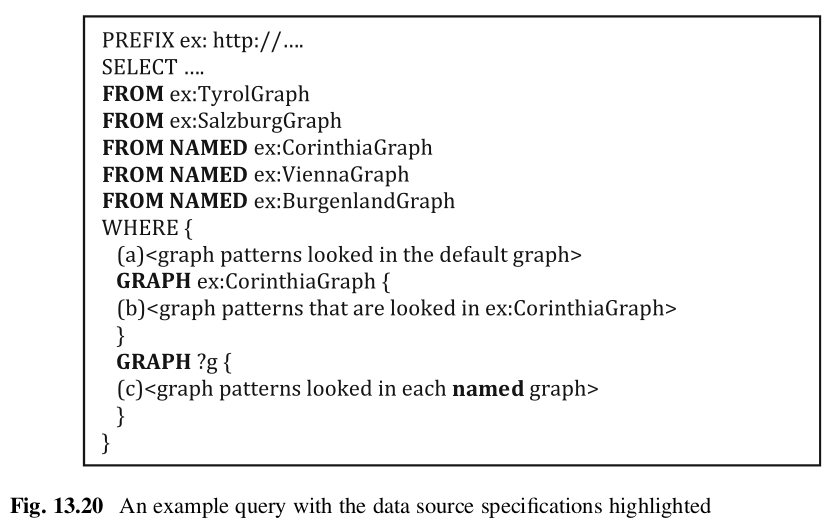 PREFIX ex: http://....
SELECT ....
FROM ex:TyrolGraph
FROM ex:SalzburgGraph
FROM NAMED ex:CorinthiaGraph
FROM NAMED ex:ViennaGraph
FROM NAMED ex:BurgenlandGraph
WHERE {
(a)<graph patterns looked in the default graph>
GRAPH ex:CorinthiaGraph {
(b)<graph patterns that are looked in ex:CorinthiaGraph>
}
GRAPH ?g {
(c)<graph patterns looked in each named graph>
}
}

Fig. 13.20 An example query with the data source specifications highlighted